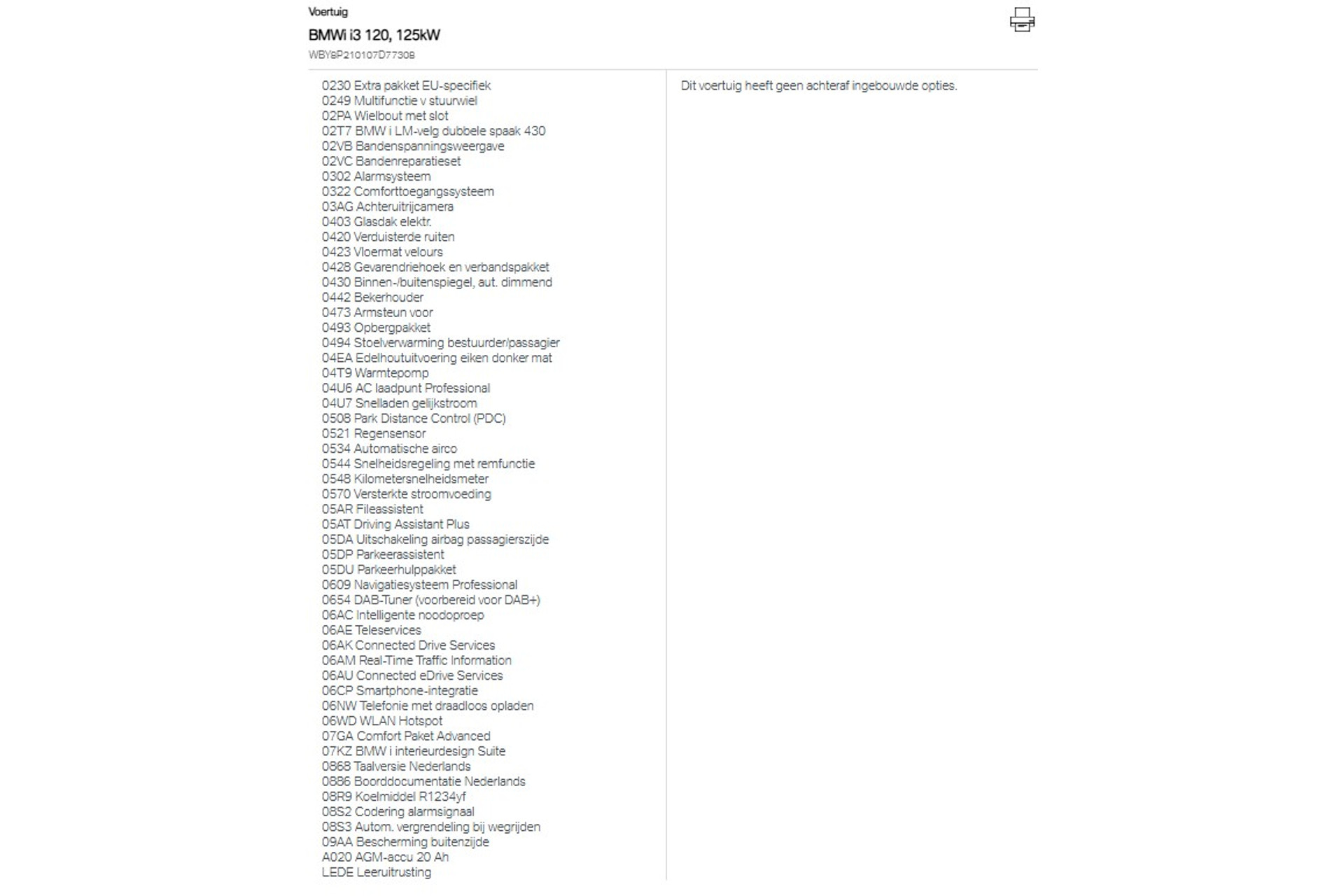 Voertuig

BMWi i3 120, 125kW

WBY8P210107D77308

0230 Extra pakket EU-specifiek
0249 Multifunctie v stuurwiel
02PA Wielbout met slot
02T7 BMW i LM-velg dubbele spaak 430
02VB Bandenspanningsweergave
02VC Bandenreparatieset
0302 Alarmsysteem
0322 Comforttoegangssysteem
03AG Achteruitrijcamera
0403 Glasdak elektr.
0420 Verduisterde ruiten
0423 Vloermat velours
0428 Gevarendriehoek en verbandspakket
0430 Binnen-/buitenspiegel, aut. dimmend
0442 Bekerhouder
0473 Armsteun voor
0493 Opbergpakket
0494 Stoelverwarming bestuurder/passagier
04EA Edelhoutuitvoering eiken donker mat
04T9 Warmtepomp
04U6 AC laadpunt Professional
04U7 Snelladen gelijkstroom
0508 Park Distance Control (PDC)
0521 Regensensor
0534 Automatische airco
0544 Snelheidsregeling met remfunctie
0548 Kilometersnelheidsmeter
0570 Versterkte stroomvoeding
05AR Fileassistent
05AT Driving Assistant Plus
05DA Uitschakeling airbag passagierszijde
05DP Parkeerassistent
05DU Parkeerhulppakket
0609 Navigatiesysteem Professional
0654 DAB-Tuner (voorbereid voor DAB+)
06AC Intelligente noodoproep
06AE Teleservices
06AK Connected Drive Services
06AM Real-Time Traffic Information
06AU Connected eDrive Services
06CP Smartphone-integratie
06NW Telefonie met draadloos opladen
06WD WLAN Hotspot
07GA Comfort Paket Advanced
07KZ BMW i interieurdesign Suite
0868 Taalversie Nederlands
0886 Boorddocumentatie Nederlands
08R9 Koelmiddel R1234yf
08S2 Codering alarmsignaal
08S3 Autom. vergrendeling bij wegrijden
09AA Bescherming buitenzijde
A020 AGM-accu 20 Ah
LEDE Leeruitrusting

Dit voertuig heeft geen achteraf ingebouwde opties.